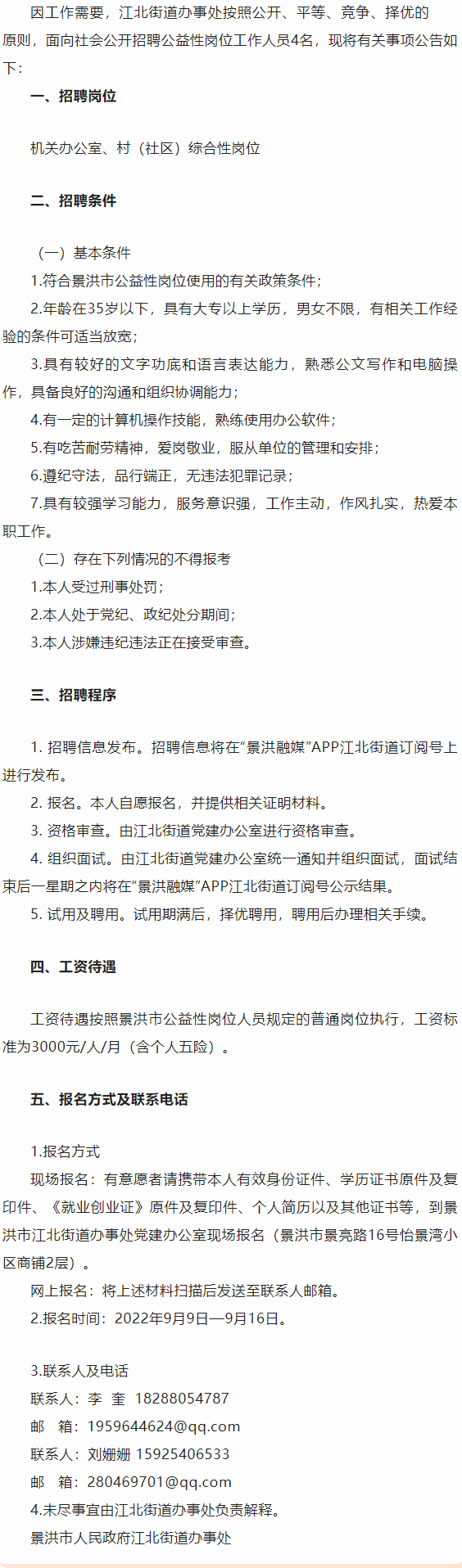 因工作需要，江北街道办事处按照公开、平等、竞争、择优的原则，面向社会公开招聘公益性岗位工作人员4名，现将有关事项公告如下：

一、招聘岗位

机关办公室、村（社区）综合性岗位

二、招聘条件

（一）基本条件

1.符合景洪市公益性岗位使用的有关政策条件；

2.年龄在35岁以下，具有大专以上学历，男女不限，有相关工作经验的条件可适当放宽；

3.具有较好的文字功底和语言表达能力，熟悉公文写作和电脑操作，具备良好的沟通和组织协调能力；

4.有一定的计算机操作技能，熟练使用办公软件；

5.有吃苦耐劳精神，爱岗敬业，服从单位的管理和安排；

6.遵纪守法，品行端正，无违法犯罪记录；

7.具有较强学习能力，服务意识强，工作主动，作风扎实，热爱本职工作。

（二）存在下列情况的不得报考

1.本人受过刑事处罚；

2.本人处于党纪、政纪处分期间；

3.本人涉嫌违纪违法正在接受审查。

三、招聘程序

1. 招聘信息发布。招聘信息将在“景洪融媒”APP江北街道订阅号上进行发布。

2. 报名。本人自愿报名，并提供相关证明材料。

3. 资格审查。由江北街道党建办公室进行资格审查。

4. 组织面试。由江北街道党建办公室统一通知并组织面试，面试结束后一星期之内将在“景洪融媒”APP江北街道订阅号公示结果。

5. 试用及聘用。试用期满后，择优聘用，聘用后办理相关手续。

四、工资待遇

工资待遇按照景洪市公益性岗位人员规定的普通岗位执行，工资标准为3000元/人/月（含个人五险）。

五、报名方式及联系电话

1.报名方式

现场报名：有意愿者请携带本人有效身份证件、学历证书原件及复印件、《就业创业证》原件及复印件、个人简历以及其他证书等，到景洪市江北街道办事处党建办公室现场报名（景洪市景亮路16号怡景湾小区商铺2层）。

网上报名：将上述材料扫描后发送至联系人邮箱。

2.报名时间：2022年9月9日—9月16日。

3.联系人及电话

联系人：李　奎　18288054787

邮　箱：1959644624@qq.com

联系人：刘姗姗 15925406533

邮　箱：280469701@qq.com

4.未尽事宜由江北街道办事处负责解释。

景洪市人民政府江北街道办事处